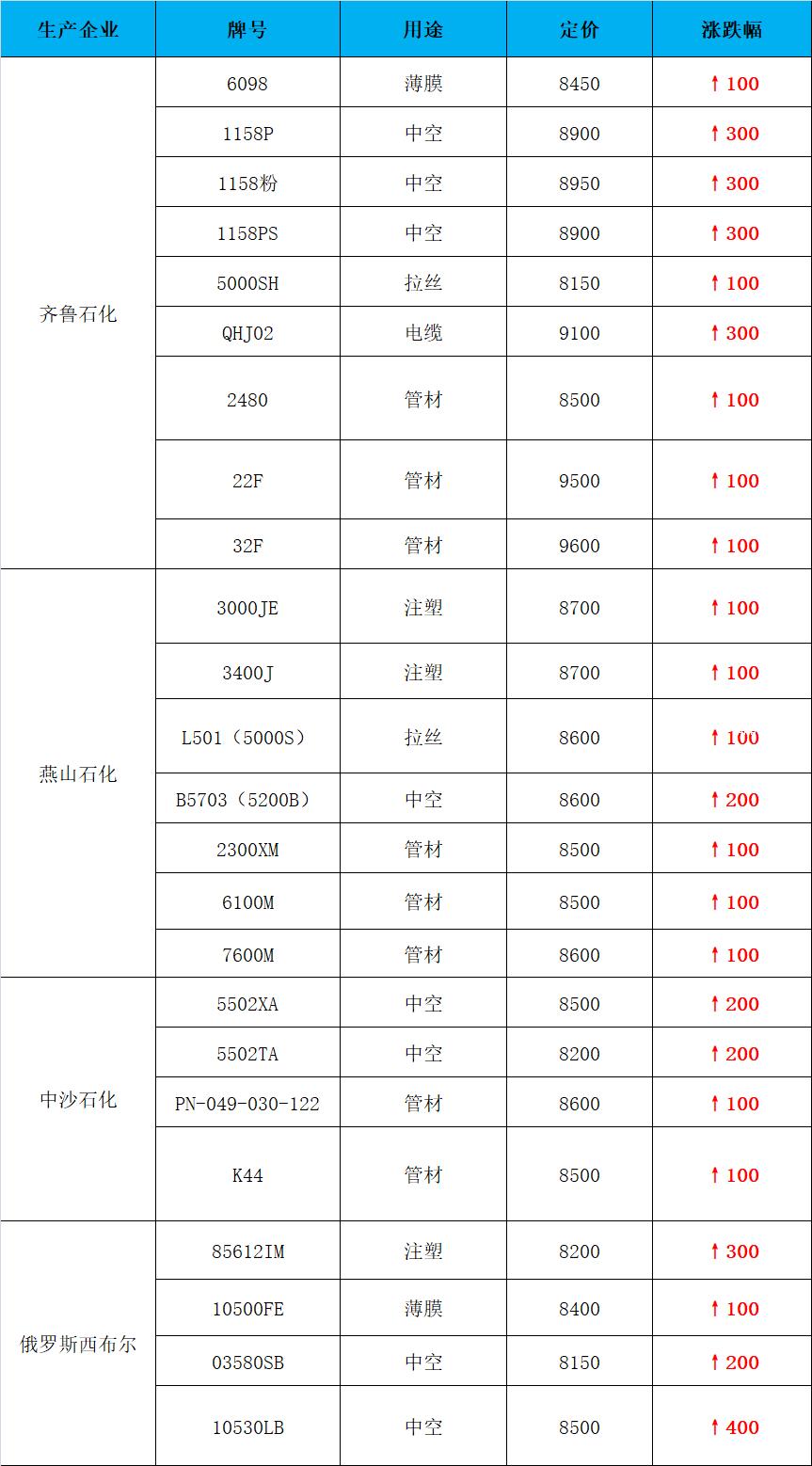 | 生产企业 | 牌号 | 用途 | 定价 | 涨跌幅 |
|---|---|---|---|---|
| 齐鲁石化 | 6098 | 薄膜 | 8450 | ↑100 |
|  | 1158P | 中空 | 8900 | ↑300 |
|  | 1158粉 | 中空 | 8950 | ↑300 |
|  | 1158PS | 中空 | 8900 | ↑300 |
|  | 5000SH | 拉丝 | 8150 | ↑100 |
|  | QHJ02 | 电缆 | 9100 | ↑300 |
|  | 2480 | 管材 | 8500 | ↑100 |
|  | 22F | 管材 | 9500 | ↑100 |
|  | 32F | 管材 | 9600 | ↑100 |
| 燕山石化 | 3000JE | 注塑 | 8700 | ↑100 |
|  | 3400J | 注塑 | 8700 | ↑100 |
|  | L501（5000S） | 拉丝 | 8600 | ↑100 |
|  | B5703（5200B） | 中空 | 8600 | ↑200 |
|  | 2300XM | 管材 | 8500 | ↑100 |
|  | 6100M | 管材 | 8500 | ↑100 |
|  | 7600M | 管材 | 8600 | ↑100 |
| 中沙石化 | 5502XA | 中空 | 8500 | ↑200 |
|  | 5502TA | 中空 | 8200 | ↑200 |
|  | PN-049-030-122 | 管材 | 8600 | ↑100 |
|  | K44 | 管材 | 8500 | ↑100 |
| 俄罗斯西布尔 | 85612IM | 注塑 | 8200 | ↑300 |
|  | 10500FE | 薄膜 | 8400 | ↑100 |
|  | 03580SB | 中空 | 8150 | ↑200 |
|  | 10530LB | 中空 | 8500 | ↑400 |